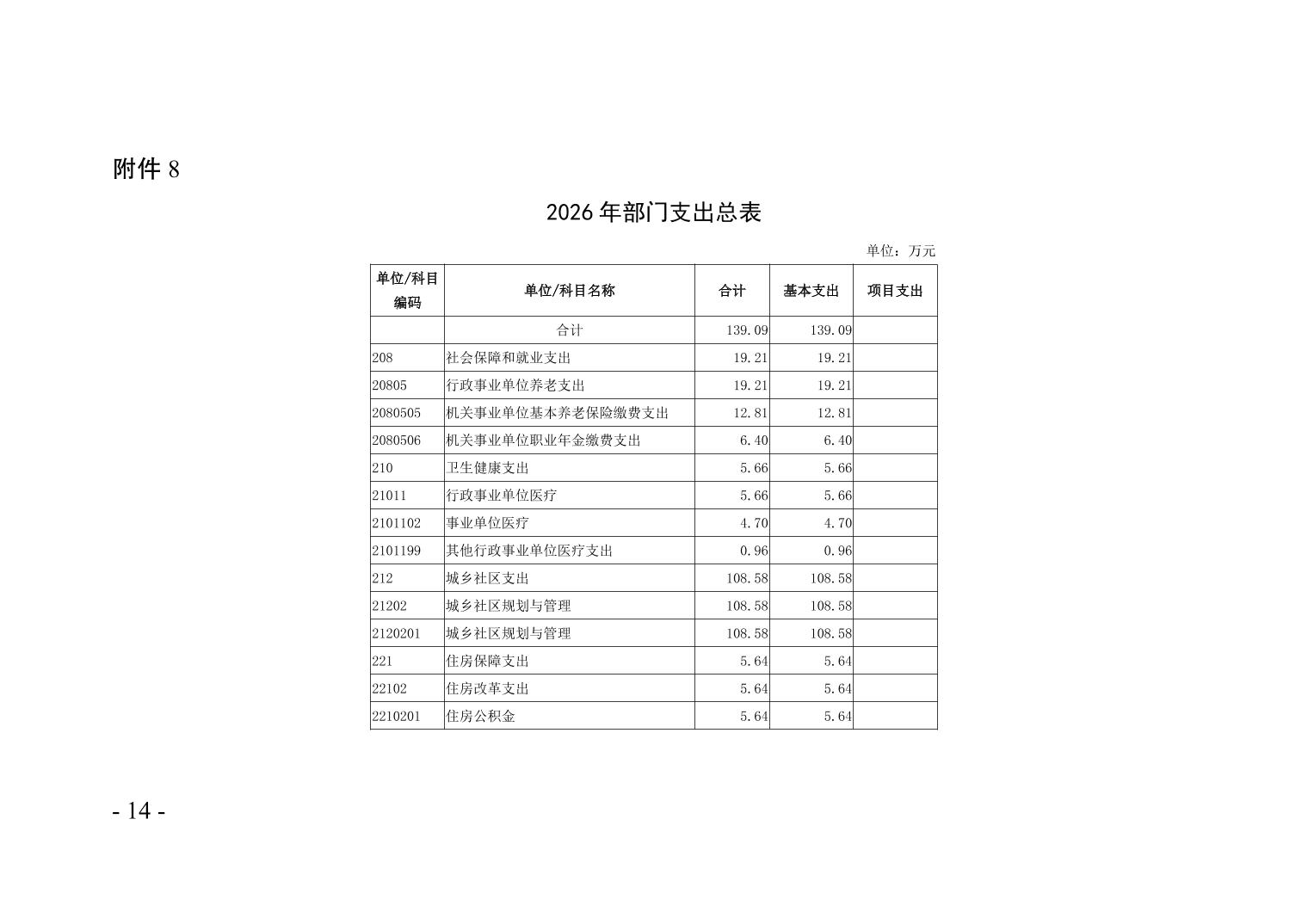 附件 8

2026 年部门支出总表

单位：万元

| 单位/科目编码 | 单位/科目名称 | 合计 | 基本支出 | 项目支出 |
|---|---|---|---|---|
| | 合计 | 139.09 | 139.09 | |
| 208 | 社会保障和就业支出 | 19.21 | 19.21 | |
| 20805 | 行政事业单位养老支出 | 19.21 | 19.21 | |
| 2080505 | 机关事业单位基本养老保险缴费支出 | 12.81 | 12.81 | |
| 2080506 | 机关事业单位职业年金缴费支出 | 6.40 | 6.40 | |
| 210 | 卫生健康支出 | 5.66 | 5.66 | |
| 21011 | 行政事业单位医疗 | 5.66 | 5.66 | |
| 2101102 | 事业单位医疗 | 4.70 | 4.70 | |
| 2101199 | 其他行政事业单位医疗支出 | 0.96 | 0.96 | |
| 212 | 城乡社区支出 | 108.58 | 108.58 | |
| 21202 | 城乡社区规划与管理 | 108.58 | 108.58 | |
| 2120201 | 城乡社区规划与管理 | 108.58 | 108.58 | |
| 221 | 住房保障支出 | 5.64 | 5.64 | |
| 22102 | 住房改革支出 | 5.64 | 5.64 | |
| 2210201 | 住房公积金 | 5.64 | 5.64 | |

- 14 -